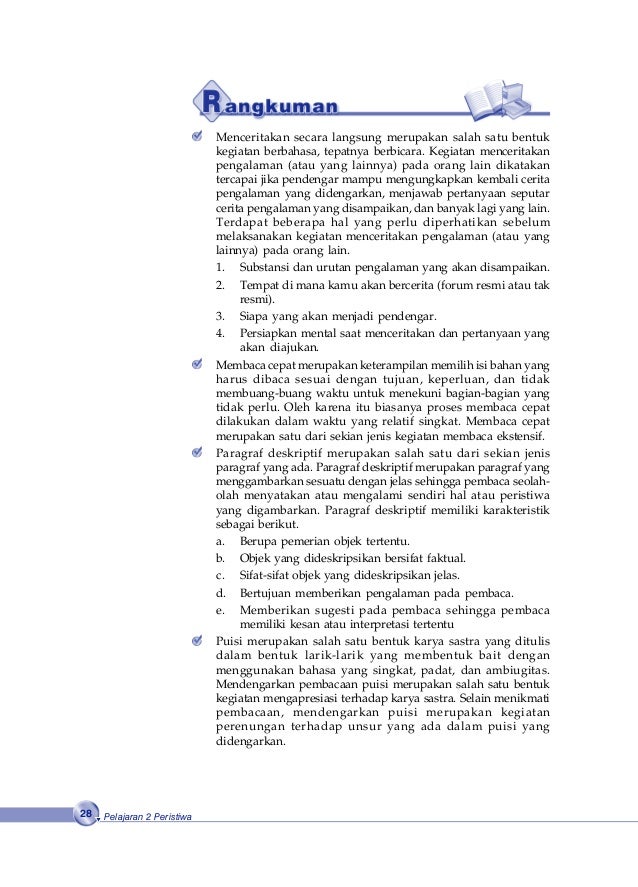 Rangkuman

Menceritakan secara langsung merupakan salah satu bentuk kegiatan berbahasa, tepatnya berbicara. Kegiatan menceritakan pengalaman (atau yang lainnya) pada orang lain dikatakan tercapai jika pendengar mampu mengungkapkan kembali cerita pengalaman yang didengarkan, menjawab pertanyaan seputar cerita pengalaman yang disampaikan, dan banyak lagi yang lain. Terdapat beberapa hal yang perlu diperhatikan sebelum melaksanakan kegiatan menceritakan pengalaman (atau yang lainnya) pada orang lain.
1. Substansi dan urutan pengalaman yang akan disampaikan.
2. Tempat di mana kamu akan bercerita (forum resmi atau tak resmi).
3. Siapa yang akan menjadi pendengar.
4. Persiapkan mental saat menceritakan dan pertanyaan yang akan diajukan.

Membaca cepat merupakan keterampilan memilih isi bahan yang harus dibaca sesuai dengan tujuan, keperluan, dan tidak membuang-buang waktu untuk menekuni bagian-bagian yang tidak perlu. Oleh karena itu biasanya proses membaca cepat dilakukan dalam waktu yang relatif singkat. Membaca cepat merupakan satu dari sekian jenis kegiatan membaca ekstensif.

Paragraf deskriptif merupakan salah satu dari sekian jenis paragraf yang ada. Paragraf deskriptif merupakan paragraf yang menggambarkan sesuatu dengan jelas sehingga pembaca seolah-olah menyatakan atau mengalami sendiri hal atau peristiwa yang digambarkan. Paragraf deskriptif memiliki karakteristik sebagai berikut.
a. Berupa pemerian objek tertentu.
b. Objek yang dideskripsikan bersifat faktual.
c. Sifat-sifat objek yang dideskripsikan jelas.
d. Bertujuan memberikan pengalaman pada pembaca.
e. Memberikan sugesti pada pembaca sehingga pembaca memiliki kesan atau interpretasi tertentu

Puisi merupakan salah satu bentuk karya sastra yang ditulis dalam bentuk larik-larik yang membentuk bait dengan menggunakan bahasa yang singkat, padat, dan ambiugitas. Mendengarkan pembacaan puisi merupakan salah satu bentuk kegiatan mengapresiasi terhadap karya sastra. Selain menikmati pembacaan, mendengarkan puisi merupakan kegiatan perenungan terhadap unsur yang ada dalam puisi yang didengarkan.

28 Pelajaran 2 Peristiwa